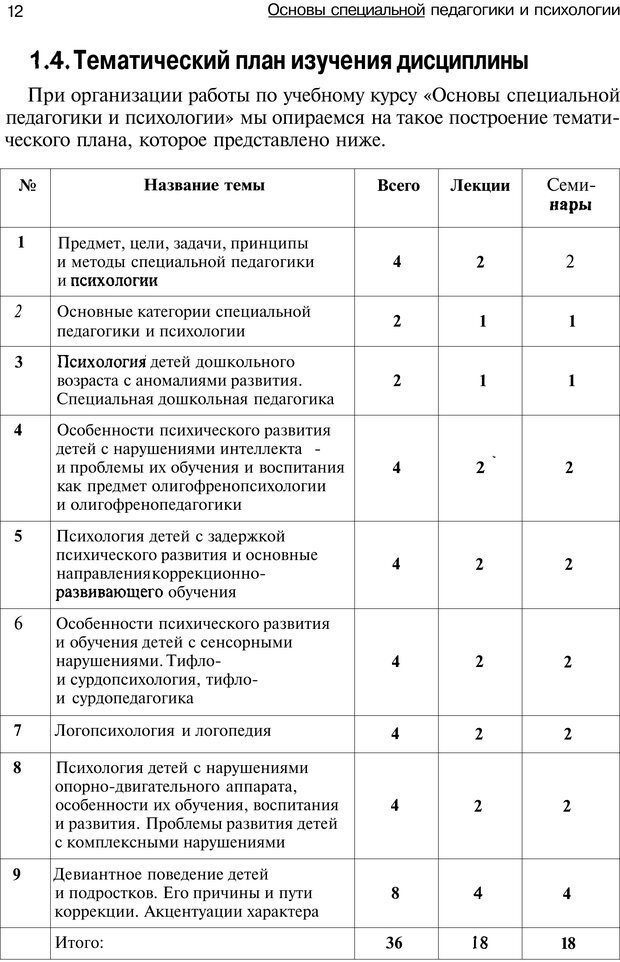 12 Основы специальной педагогики и психологии

1.4. Тематический план изучения дисциплины

При организации работы по учебному курсу «Основы специальной педагогики и психологии» мы опираемся на такое построение тематического плана, которое представлено ниже.

| № | Название темы | Всего | Лекции | Семинары |
|---|---|---|---|---|
| 1 | Предмет, цели, задачи, принципы и методы специальной педагогики и психологии | 4 | 2 | 2 |
| 2 | Основные категории специальной педагогики и психологии | 2 | 1 | 1 |
| 3 | Психология детей дошкольного возраста с аномалиями развития. Специальная дошкольная педагогика | 2 | 1 | 1 |
| 4 | Особенности психического развития детей с нарушениями интеллекта - и проблемы их обучения и воспитания как предмет олигофренопсихологии и олигофренопедагогики | 4 | 2 | 2 |
| 5 | Психология детей с задержкой психического развития и основные направления коррекционно-развивающего обучения | 4 | 2 | 2 |
| 6 | Особенности психического развития и обучения детей с сенсорными нарушениями. Тифло- и сурдопсихология, тифло- и сурдопедагогика | 4 | 2 | 2 |
| 7 | Логопсихология и логопедия | 4 | 2 | 2 |
| 8 | Психология детей с нарушениями опорно-двигательного аппарата, особенности их обучения, воспитания и развития. Проблемы развития детей с комплексными нарушениями | 4 | 2 | 2 |
| 9 | Девиантное поведение детей и подростков. Его причины и пути коррекции. Акцентуации характера | 8 | 4 | 4 |
| | Итого: | 36 | 18 | 18 |